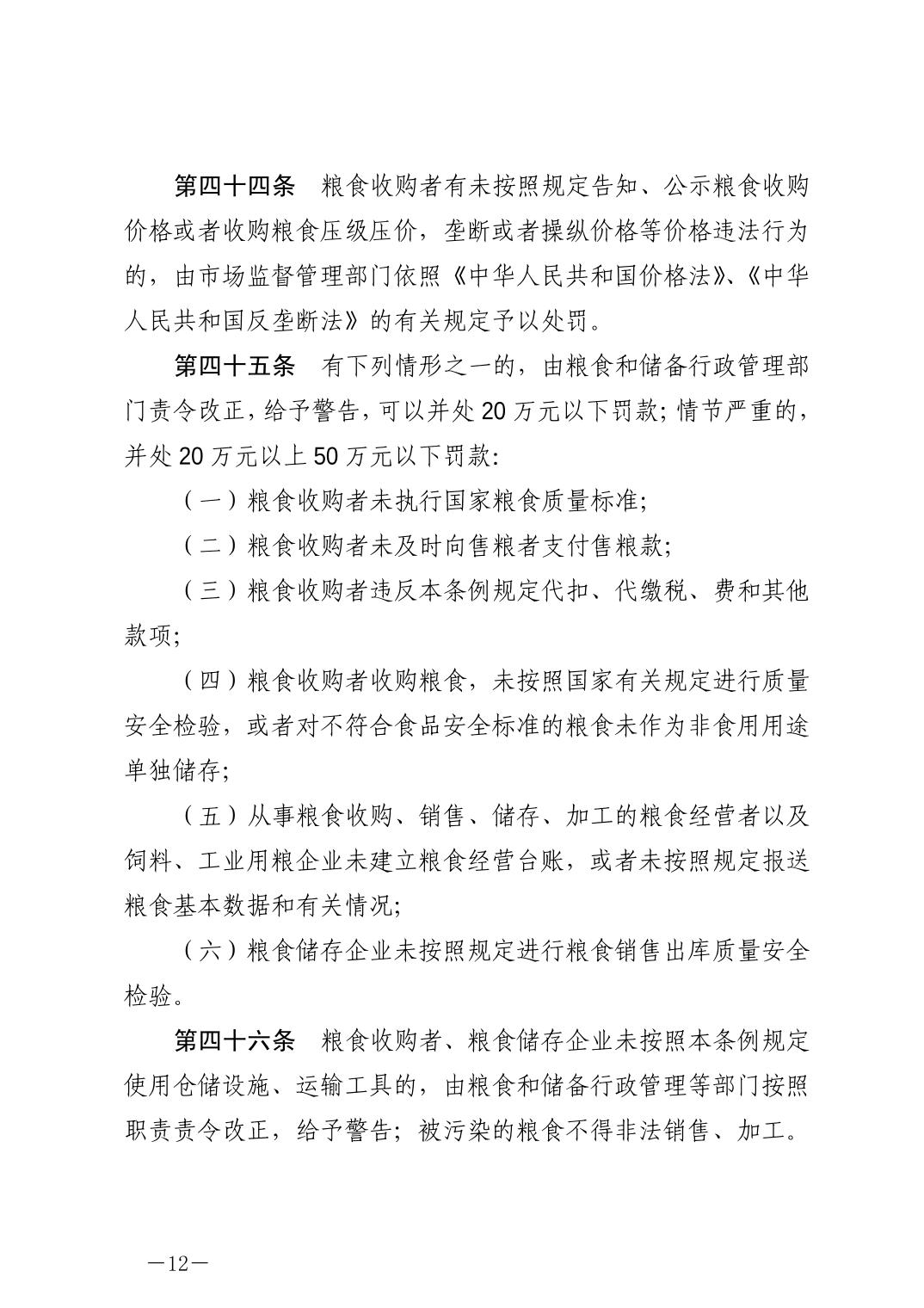 第四十四条　粮食收购者有未按照规定告知、公示粮食收购价格或者收购粮食压级压价，垄断或者操纵价格等价格违法行为的，由市场监督管理部门依照《中华人民共和国价格法》、《中华人民共和国反垄断法》的有关规定予以处罚。

第四十五条　有下列情形之一的，由粮食和储备行政管理部门责令改正，给予警告，可以并处 20 万元以下罚款；情节严重的，并处 20 万元以上 50 万元以下罚款：

（一）粮食收购者未执行国家粮食质量标准；

（二）粮食收购者未及时向售粮者支付售粮款；

（三）粮食收购者违反本条例规定代扣、代缴税、费和其他款项；

（四）粮食收购者收购粮食，未按照国家有关规定进行质量安全检验，或者对不符合食品安全标准的粮食未作为非食用用途单独储存；

（五）从事粮食收购、销售、储存、加工的粮食经营者以及饲料、工业用粮企业未建立粮食经营台账，或者未按照规定报送粮食基本数据和有关情况；

（六）粮食储存企业未按照规定进行粮食销售出库质量安全检验。

第四十六条　粮食收购者、粮食储存企业未按照本条例规定使用仓储设施、运输工具的，由粮食和储备行政管理等部门按照职责责令改正，给予警告；被污染的粮食不得非法销售、加工。

—12—